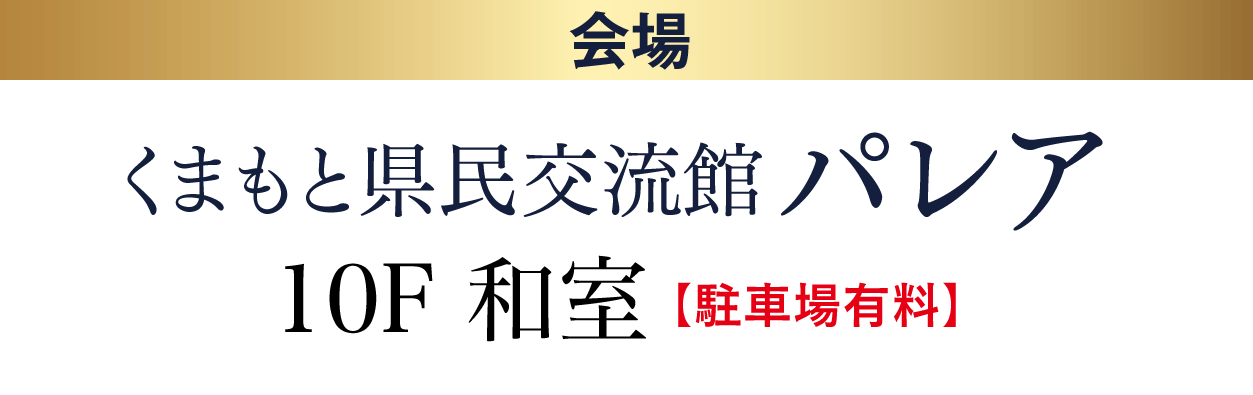 会場

くまもと県民交流館 パレア

10F 和室【駐車場有料】